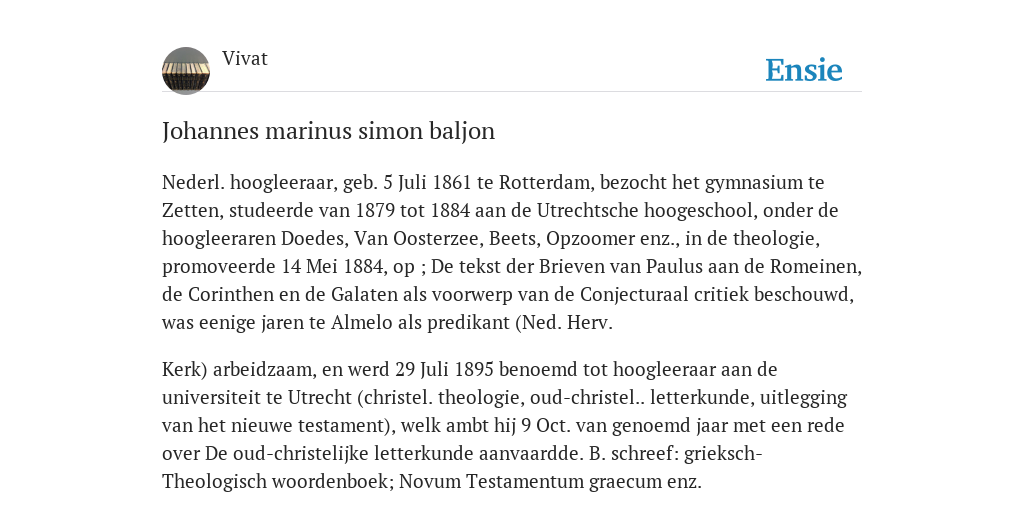 Vivat

Ensie

Johannes marinus simon baljon

Nederl. hoogleeraar, geb. 5 Juli 1861 te Rotterdam, bezocht het gymnasium te Zetten, studeerde van 1879 tot 1884 aan de Utrechtsche hoogeschool, onder de hoogleeraren Doedes, Van Oosterzee, Beets, Opzoomer enz., in de theologie, promoveerde 14 Mei 1884, op ; De tekst der Brieven van Paulus aan de Romeinen, de Corinthen en de Galaten als voorwerp van de Conjecturaal critiek beschouwd, was eenige jaren te Almelo als predikant (Ned. Herv.

Kerk) arbeidzaam, en werd 29 Juli 1895 benoemd tot hoogleeraar aan de universiteit te Utrecht (christel. theologie, oud-christel.. letterkunde, uitlegging van het nieuwe testament), welk ambt hij 9 Oct. van genoemd jaar met een rede over De oud-christelijke letterkunde aanvaardde. B. schreef: grieksch-Theologisch woordenboek; Novum Testamentum graecum enz.